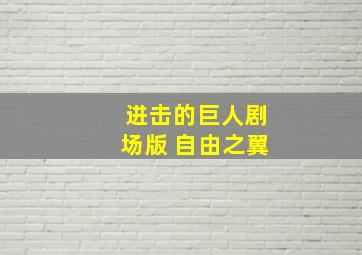 进击的巨人剧场版 自由之翼